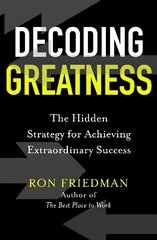 DECODING GREATNESS

The Hidden Strategy for Achieving Extraordinary Success

RON FRIEDMAN
Author of
The Best Place to Work